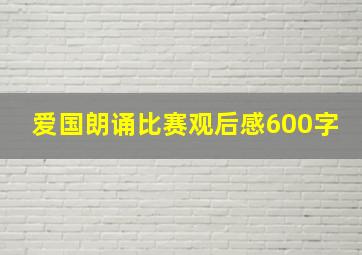 爱国朗诵比赛观后感600字